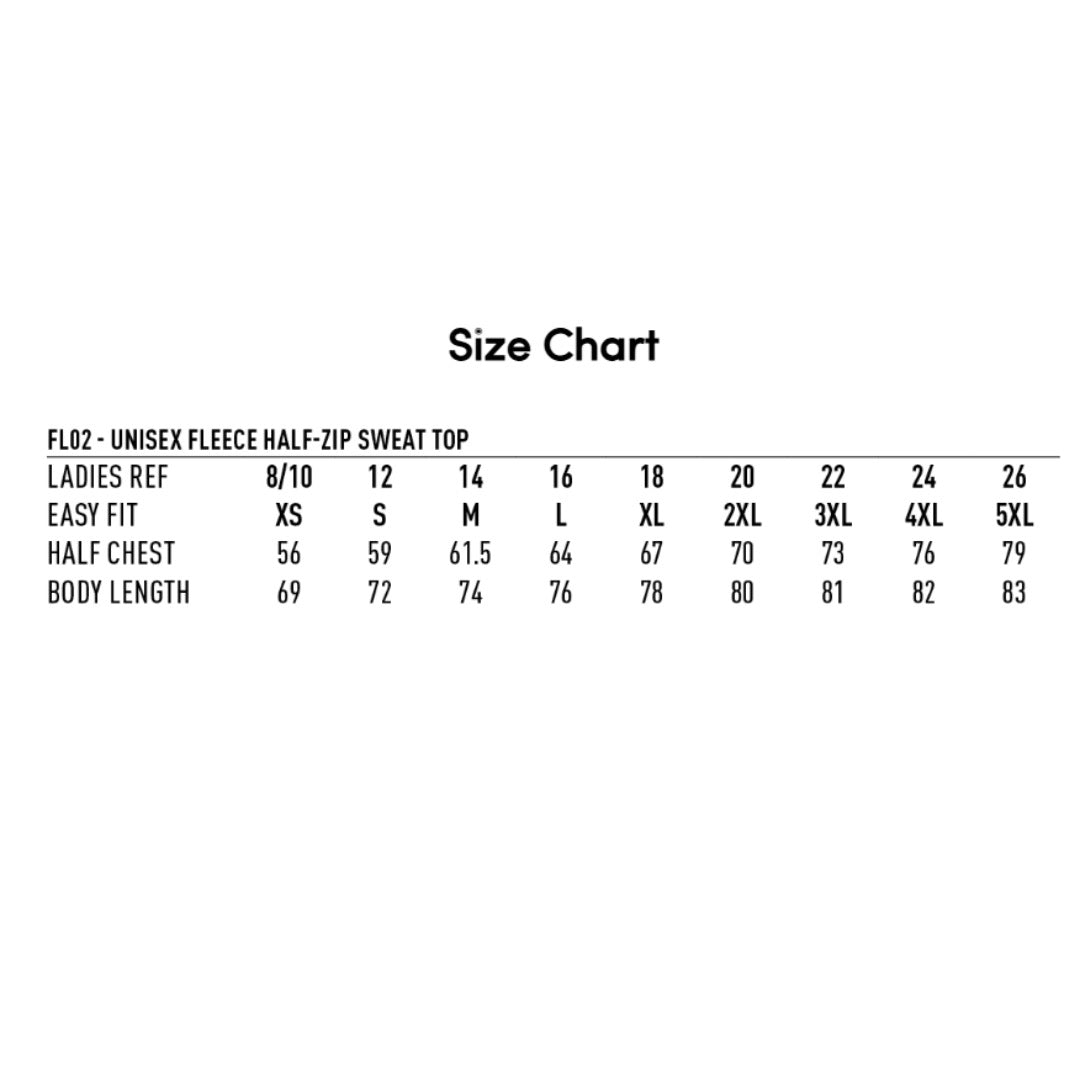 Size Chart

FL02 - UNISEX FLEECE HALF-ZIP SWEAT TOP

| LADIES REF | 8/10 | 12 | 14 | 16 | 18 | 20 | 22 | 24 | 26 |
|---|---|---|---|---|---|---|---|---|---|
| EASY FIT | XS | S | M | L | XL | 2XL | 3XL | 4XL | 5XL |
| HALF CHEST | 56 | 59 | 61.5 | 64 | 67 | 70 | 73 | 76 | 79 |
| BODY LENGTH | 69 | 72 | 74 | 76 | 78 | 80 | 81 | 82 | 83 |